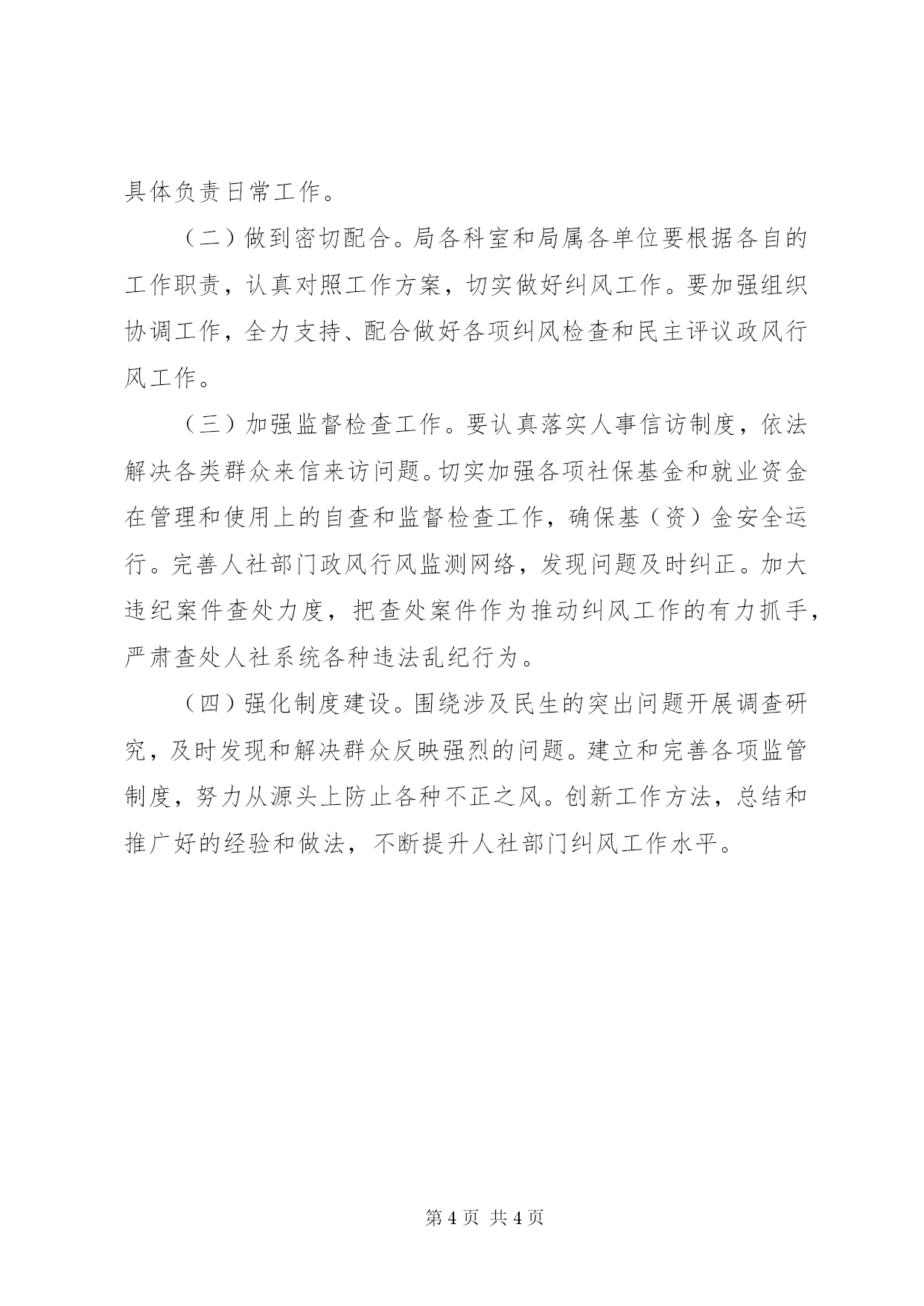 具体负责日常工作。

（二）做到密切配合。局各科室和局属各单位要根据各自的工作职责，认真对照工作方案，切实做好纠风工作。要加强组织协调工作，全力支持、配合做好各项纠风检查和民主评议政风行风工作。

（三）加强监督检查工作。要认真落实人事信访制度，依法解决各类群众来信来访问题。切实加强各项社保基金和就业资金在管理和使用上的自查和监督检查工作，确保基（资）金安全运行。完善人社部门政风行风监测网络，发现问题及时纠正。加大违纪案件查处力度，把查处案件作为推动纠风工作的有力抓手，严肃查处人社系统各种违法乱纪行为。

（四）强化制度建设。围绕涉及民生的突出问题开展调查研究，及时发现和解决群众反映强烈的问题。建立和完善各项监管制度，努力从源头上防止各种不正之风。创新工作方法，总结和推广好的经验和做法，不断提升人社部门纠风工作水平。

第 4 页 共 4 页